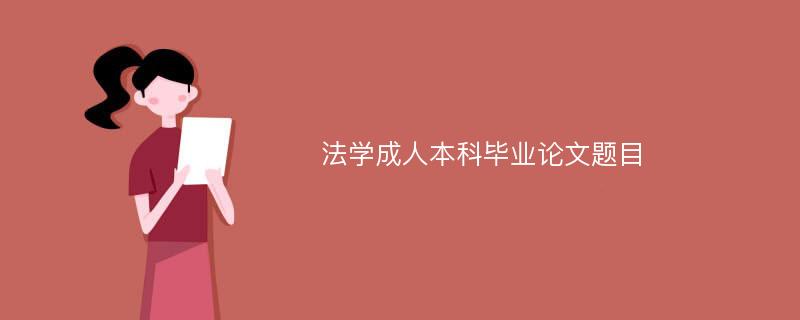 法学成人本科毕业论文题目